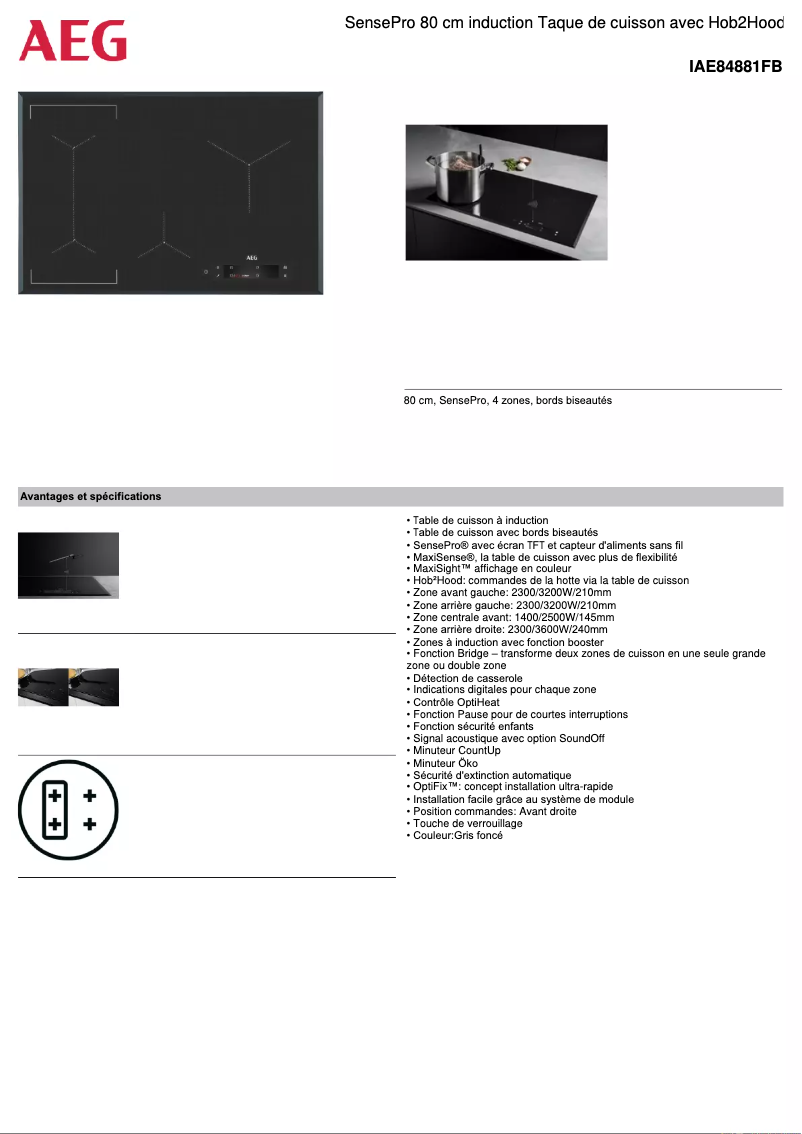 AEG

SensePro 80 cm induction Taque de cuisson avec Hob2Hood

IAE84881FB

AEG

80 cm, SensePro, 4 zones, bords biseautés

Avantages et spécifications

• Table de cuisson à induction
• Table de cuisson avec bords biseautés
• SensePro® avec écran TFT et capteur d'aliments sans fil
• MaxiSense®, la table de cuisson avec plus de flexibilité
• MaxiSight™ affichage en couleur
• Hob²Hood: commandes de la hotte via la table de cuisson
• Zone avant gauche: 2300/3200W/210mm
• Zone arrière gauche: 2300/3200W/210mm
• Zone centrale avant: 1400/2500W/145mm
• Zone arrière droite: 2300/3600W/240mm
• Zones à induction avec fonction booster
• Fonction Bridge – transforme deux zones de cuisson en une seule grande zone ou double zone
• Détection de casserole
• Indications digitales pour chaque zone
• Contrôle OptiHeat
• Fonction Pause pour de courtes interruptions
• Fonction sécurité enfants
• Signal acoustique avec option SoundOff
• Minuteur CountUp
• Minuteur Öko
• Sécurité d'extinction automatique
• OptiFix™: concept installation ultra-rapide
• Installation facile grâce au système de module
• Position commandes: Avant droite
• Touche de verrouillage
• Couleur:Gris foncé